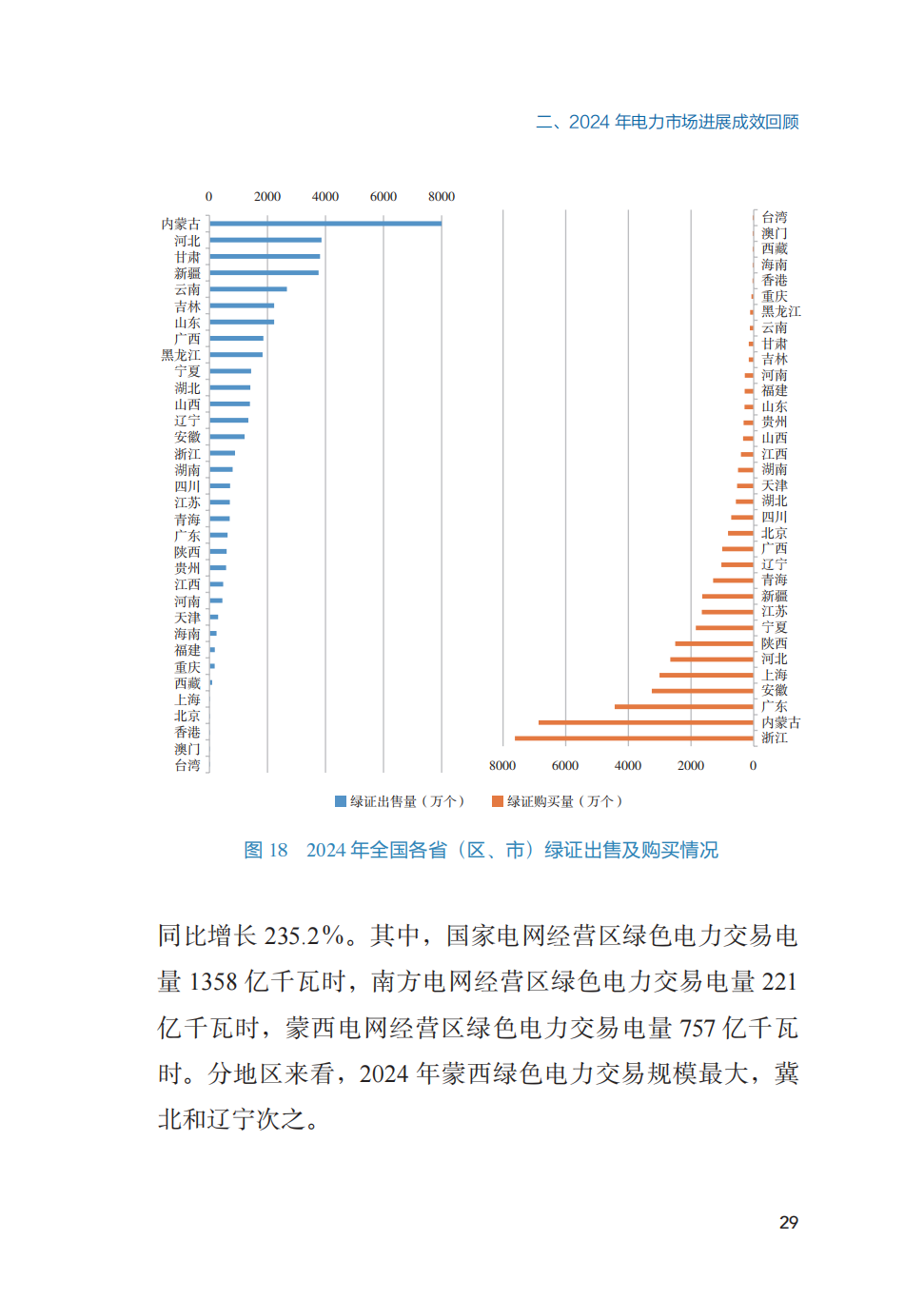 二、2024 年电力市场进展成效回顾

0
2000
4000
6000
8000

内蒙古
河北
甘肃
新疆
云南
吉林
山东
广西
黑龙江
宁夏
湖北
山西
辽宁
安徽
浙江
湖南
四川
江苏
青海
广东
陕西
贵州
江西
河南
天津
海南
福建
重庆
西藏
上海
北京
香港
澳门
台湾

台湾
澳门
西藏
海南
香港
重庆
黑龙江
云南
甘肃
吉林
河南
福建
山东
贵州
山西
江西
湖南
天津
湖北
四川
北京
广西
辽宁
青海
新疆
江苏
宁夏
陕西
河北
上海
安徽
广东
内蒙古
浙江

8000
6000
4000
2000
0

绿证出售量（万个）
绿证购买量（万个）

图 18　2024 年全国各省（区、市）绿证出售及购买情况

同比增长 235.2%。其中，国家电网经营区绿色电力交易电量 1358 亿千瓦时，南方电网经营区绿色电力交易电量 221 亿千瓦时，蒙西电网经营区绿色电力交易电量 757 亿千瓦时。分地区来看，2024 年蒙西绿色电力交易规模最大，冀北和辽宁次之。

29